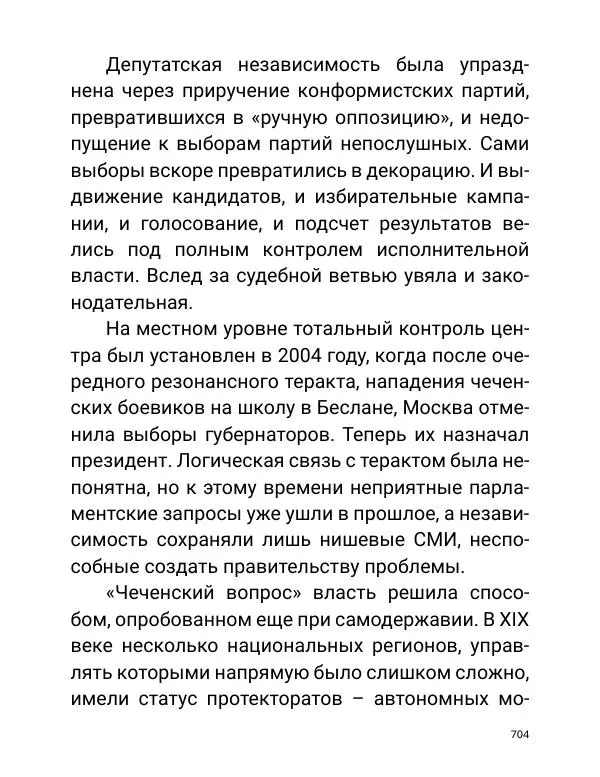 Депутатская независимость была упразднена через приручение конформистских партий, превратившихся в «ручную оппозицию», и недопущение к выборам партий непослушных. Сами выборы вскоре превратились в декорацию. И выдвижение кандидатов, и избирательные кампании, и голосование, и подсчет результатов велись под полным контролем исполнительной власти. Вслед за судебной ветвью увяла и законодательная.

На местном уровне тотальный контроль центра был установлен в 2004 году, когда после очередного резонансного теракта, нападения чеченских боевиков на школу в Беслане, Москва отменила выборы губернаторов. Теперь их назначал президент. Логическая связь с терактом была непонятна, но к этому времени неприятные парламентские запросы уже ушли в прошлое, а независимость сохраняли лишь нишевые СМИ, неспособные создать правительству проблемы.

«Чеченский вопрос» власть решила способом, опробованном еще при самодержавии. В XIX веке несколько национальных регионов, управлять которыми напрямую было слишком сложно, имели статус протекторатов – автономных мо-

704